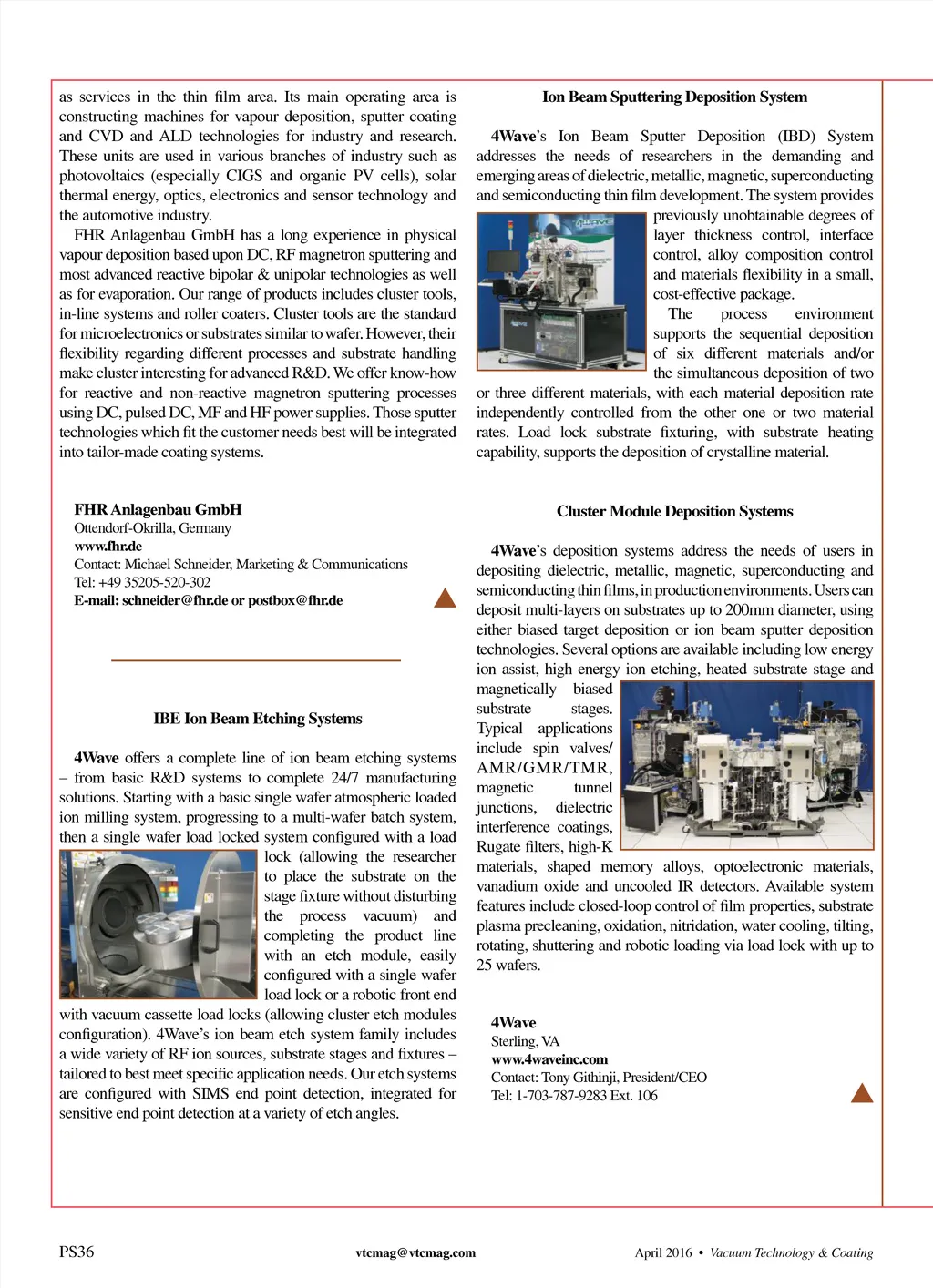 as services in the thin film area. Its main operating area is constructing machines for vapour deposition, sputter coating and CVD and ALD technologies for industry and research. These units are used in various branches of industry such as photovoltaics (especially CIGS and organic PV cells), solar thermal energy, optics, electronics and sensor technology and the automotive industry.

FHR Anlagenbau GmbH has a long experience in physical vapour deposition based upon DC, RF magnetron sputtering and most advanced reactive bipolar & unipolar technologies as well as for evaporation. Our range of products includes cluster tools, in-line systems and roller coaters. Cluster tools are the standard for microelectronics or substrates similar to wafer. However, their flexibility regarding different processes and substrate handling make cluster interesting for advanced R&D. We offer know-how for reactive and non-reactive magnetron sputtering processes using DC, pulsed DC, MF and HF power supplies. Those sputter technologies which fit the customer needs best will be integrated into tailor-made coating systems.

FHR Anlagenbau GmbH
Ottendorf-Okrilla, Germany
www.fhr.de
Contact: Michael Schneider, Marketing & Communications
Tel: +49 35205-520-302
E-mail: schneider@fhr.de or postbox@fhr.de

IBE Ion Beam Etching Systems

4Wave offers a complete line of ion beam etching systems – from basic R&D systems to complete 24/7 manufacturing solutions. Starting with a basic single wafer atmospheric loaded ion milling system, progressing to a multi-wafer batch system, then a single wafer load locked system configured with a load lock (allowing the researcher to place the substrate on the stage fixture without disturbing the process vacuum) and completing the product line with an etch module, easily configured with a single wafer load lock or a robotic front end with vacuum cassette load locks (allowing cluster etch modules configuration). 4Wave's ion beam etch system family includes a wide variety of RF ion sources, substrate stages and fixtures – tailored to best meet specific application needs. Our etch systems are configured with SIMS end point detection, integrated for sensitive end point detection at a variety of etch angles.

Ion Beam Sputtering Deposition System

4Wave's Ion Beam Sputter Deposition (IBD) System addresses the needs of researchers in the demanding and emerging areas of dielectric, metallic, magnetic, superconducting and semiconducting thin film development. The system provides previously unobtainable degrees of layer thickness control, interface control, alloy composition control and materials flexibility in a small, cost-effective package.

The process environment supports the sequential deposition of six different materials and/or the simultaneous deposition of two or three different materials, with each material deposition rate independently controlled from the other one or two material rates. Load lock substrate fixturing, with substrate heating capability, supports the deposition of crystalline material.

Cluster Module Deposition Systems

4Wave's deposition systems address the needs of users in depositing dielectric, metallic, magnetic, superconducting and semiconducting thin films, in production environments. Users can deposit multi-layers on substrates up to 200mm diameter, using either biased target deposition or ion beam sputter deposition technologies. Several options are available including low energy ion assist, high energy ion etching, heated substrate stage and magnetically biased substrate stages. Typical applications include spin valves/ AMR/GMR/TMR, magnetic tunnel junctions, dielectric interference coatings, Rugate filters, high-K materials, shaped memory alloys, optoelectronic materials, vanadium oxide and uncooled IR detectors. Available system features include closed-loop control of film properties, substrate plasma precleaning, oxidation, nitridation, water cooling, tilting, rotating, shuttering and robotic loading via load lock with up to 25 wafers.

4Wave
Sterling, VA
www.4waveinc.com
Contact: Tony Githinji, President/CEO
Tel: 1-703-787-9283 Ext. 106

PS36 vtcmag@vtcmag.com April 2016 • Vacuum Technology & Coating